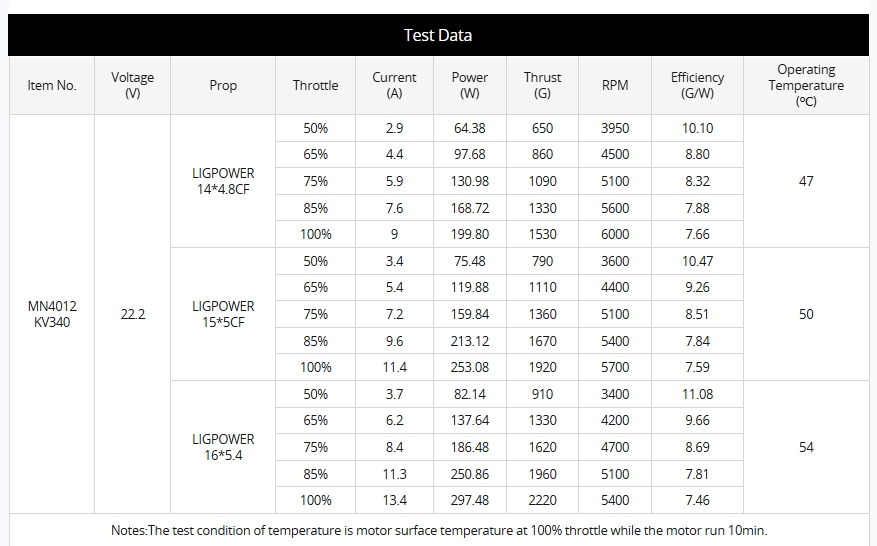 Test Data

| Item No. | Voltage (V) | Prop | Throttle | Current (A) | Power (W) | Thrust (G) | RPM | Efficiency (G/W) | Operating Temperature (℃) |
|---|---|---|---|---|---|---|---|---|---|
| MN4012 KV340 | 22.2 | LIGPOWER 14*4.8CF | 50% | 2.9 | 64.38 | 650 | 3950 | 10.10 | 47 |
| | | | 65% | 4.4 | 97.68 | 860 | 4500 | 8.80 | |
| | | | 75% | 5.9 | 130.98 | 1090 | 5100 | 8.32 | |
| | | | 85% | 7.6 | 168.72 | 1330 | 5600 | 7.88 | |
| | | | 100% | 9 | 199.80 | 1530 | 6000 | 7.66 | |
| | | LIGPOWER 15*5CF | 50% | 3.4 | 75.48 | 790 | 3600 | 10.47 | 50 |
| | | | 65% | 5.4 | 119.88 | 1110 | 4400 | 9.26 | |
| | | | 75% | 7.2 | 159.84 | 1360 | 5100 | 8.51 | |
| | | | 85% | 9.6 | 213.12 | 1670 | 5400 | 7.84 | |
| | | | 100% | 11.4 | 253.08 | 1920 | 5700 | 7.59 | |
| | | LIGPOWER 16*5.4 | 50% | 3.7 | 82.14 | 910 | 3400 | 11.08 | 54 |
| | | | 65% | 6.2 | 137.64 | 1330 | 4200 | 9.66 | |
| | | | 75% | 8.4 | 186.48 | 1620 | 4700 | 8.69 | |
| | | | 85% | 11.3 | 250.86 | 1960 | 5100 | 7.81 | |
| | | | 100% | 13.4 | 297.48 | 2220 | 5400 | 7.46 | |

Notes:The test condition of temperature is motor surface temperature at 100% throttle while the motor run 10min.